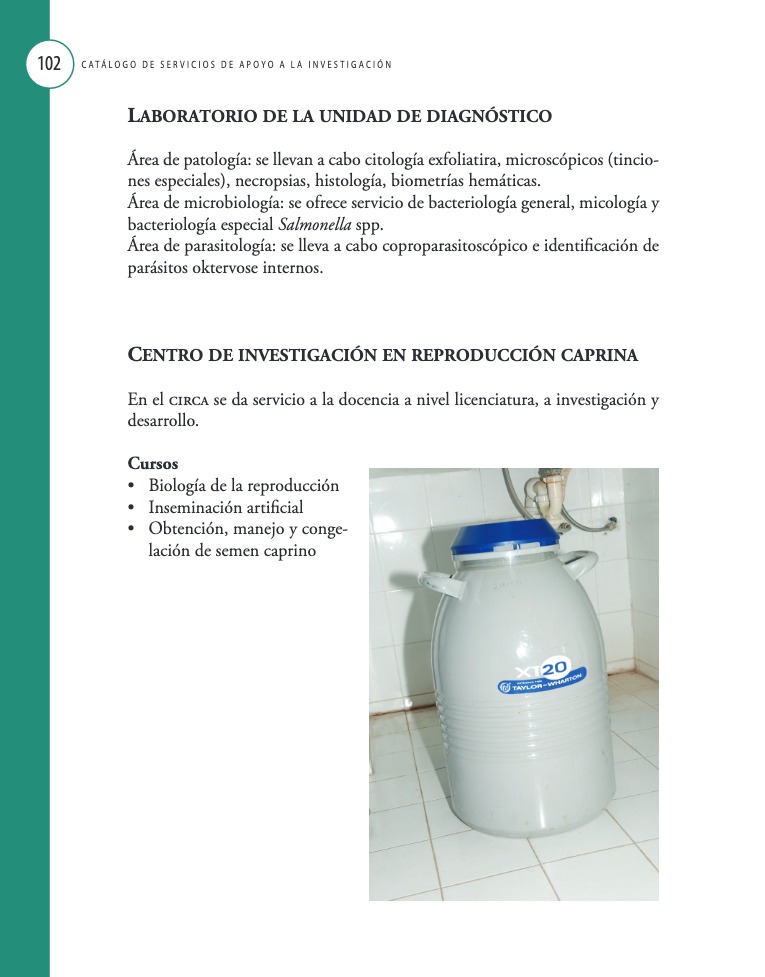 102 CATÁLOGO DE SERVICIOS DE APOYO A LA INVESTIGACIÓN

LABORATORIO DE LA UNIDAD DE DIAGNÓSTICO

Área de patología: se llevan a cabo citología exfoliatira, microscópicos (tinciones especiales), necropsias, histología, biometrías hemáticas.
Área de microbiología: se ofrece servicio de bacteriología general, micología y bacteriología especial Salmonella spp.
Área de parasitología: se lleva a cabo coproparasitoscópico e identificación de parásitos oktervose internos.

CENTRO DE INVESTIGACIÓN EN REPRODUCCIÓN CAPRINA

En el CIRCA se da servicio a la docencia a nivel licenciatura, a investigación y desarrollo.

Cursos
• Biología de la reproducción
• Inseminación artificial
• Obtención, manejo y congelación de semen caprino

XT20
TAYLOR-WHARTON